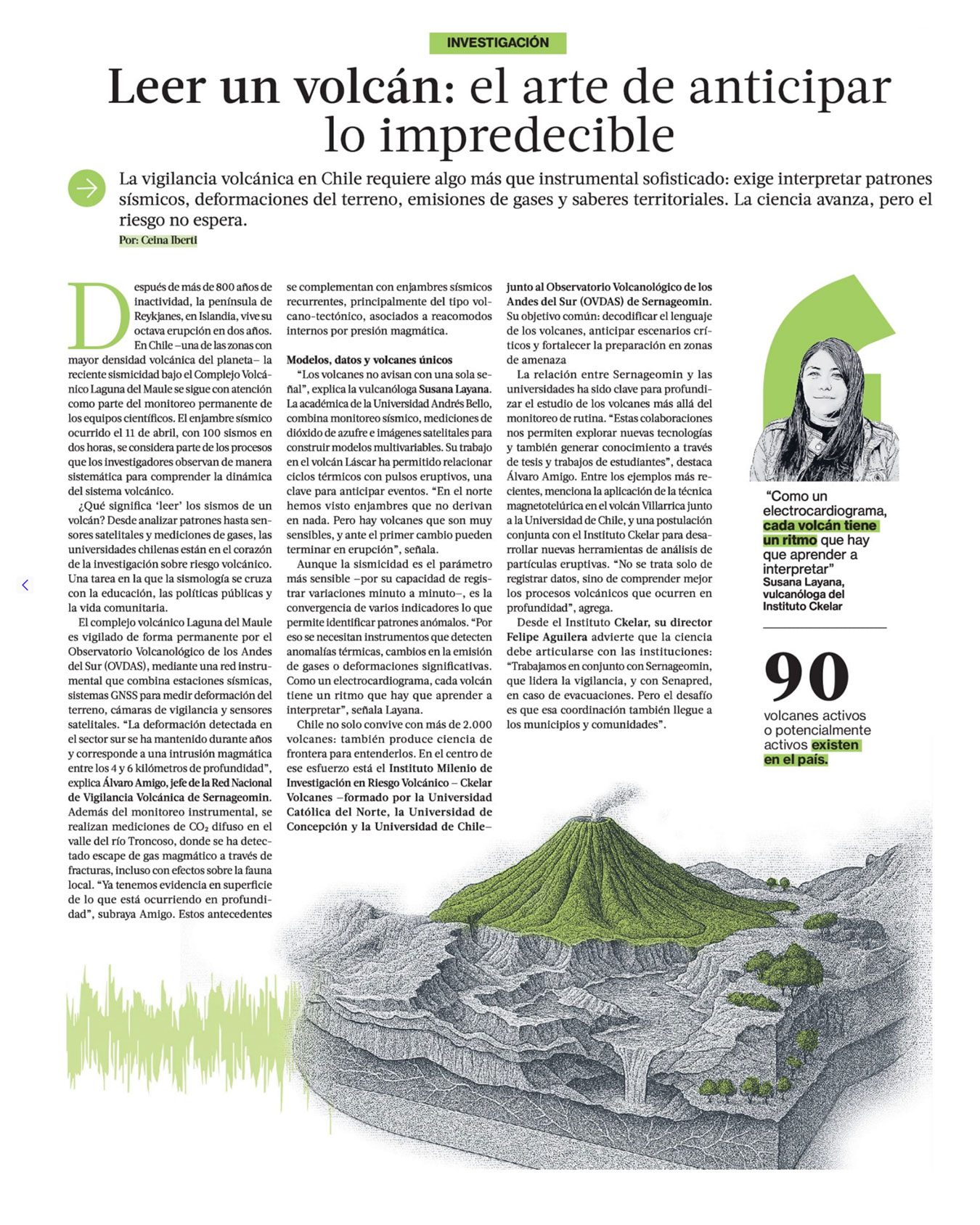 INVESTIGACIÓN

Leer un volcán: el arte de anticipar lo impredecible

La vigilancia volcánica en Chile requiere algo más que instrumental sofisticado: exige interpretar patrones sísmicos, deformaciones del terreno, emisiones de gases y saberes territoriales. La ciencia avanza, pero el riesgo no espera.

Por: Ceina Iberti

Después de más de 800 años de inactividad, la península de Reykjanes, en Islandia, vive su octava erupción en dos años. En Chile –una de las zonas con mayor densidad volcánica del planeta– la reciente sismicidad bajo el Complejo Volcánico Laguna del Maule se sigue con atención como parte del monitoreo permanente de los equipos científicos. El enjambre sísmico ocurrido el 11 de abril, con 100 sismos en dos horas, se considera parte de los procesos que los investigadores observan de manera sistemática para comprender la dinámica del sistema volcánico.

¿Qué significa 'leer' los sismos de un volcán? Desde analizar patrones hasta sensores satelitales y mediciones de gases, las universidades chilenas están en el corazón de la investigación sobre riesgo volcánico. Una tarea en la que la sismología se cruza con la educación, las políticas públicas y la vida comunitaria.

El complejo volcánico Laguna del Maule es vigilado de forma permanente por el Observatorio Volcanológico de los Andes del Sur (OVDAS), mediante una red instrumental que combina estaciones sísmicas, sistemas GNSS para medir deformación del terreno, cámaras de vigilancia y sensores satelitales. "La deformación detectada en el sector sur se ha mantenido durante años y corresponde a una intrusión magmática entre los 4 y 6 kilómetros de profundidad", explica Álvaro Amigo, jefe de la Red Nacional de Vigilancia Volcánica de Sernageomin. Además del monitoreo instrumental, se realizan mediciones de $CO_2$ difuso en el valle del río Troncoso, donde se ha detectado escape de gas magmático a través de fracturas, incluso con efectos sobre la fauna local. "Ya tenemos evidencia en superficie de lo que está ocurriendo en profundidad", subraya Amigo. Estos antecedentes se complementan con enjambres sísmicos recurrentes, principalmente del tipo volcano-tectónico, asociados a reacomodos internos por presión magmática.

Modelos, datos y volcanes únicos

"Los volcanes no avisan con una sola señal", explica la vulcanóloga Susana Layana. La académica de la Universidad Andrés Bello, combina monitoreo sísmico, mediciones de dióxido de azufre e imágenes satelitales para construir modelos multivariables. Su trabajo en el volcán Láscar ha permitido relacionar ciclos térmicos con pulsos eruptivos, una clave para anticipar eventos. "En el norte hemos visto enjambres que no derivan en nada. Pero hay volcanes que son muy sensibles, y ante el primer cambio pueden terminar en erupción", señala.

Aunque la sismicidad es el parámetro más sensible –por su capacidad de registrar variaciones minuto a minuto–, es la convergencia de varios indicadores lo que permite identificar patrones anómalos. "Por eso se necesitan instrumentos que detecten anomalías térmicas, cambios en la emisión de gases o deformaciones significativas. Como un electrocardiograma, cada volcán tiene un ritmo que hay que aprender a interpretar", señala Layana.

Chile no solo convive con más de 2.000 volcanes: también produce ciencia de frontera para entenderlos. En el centro de ese esfuerzo está el Instituto Milenio de Investigación en Riesgo Volcánico – Ckelar Volcanes –formado por la Universidad Católica del Norte, la Universidad de Concepción y la Universidad de Chile– junto al Observatorio Volcanológico de los Andes del Sur (OVDAS) de Sernageomin. Su objetivo común: decodificar el lenguaje de los volcanes, anticipar escenarios críticos y fortalecer la preparación en zonas de amenaza

La relación entre Sernageomin y las universidades ha sido clave para profundizar el estudio de los volcanes más allá del monitoreo de rutina. "Estas colaboraciones nos permiten explorar nuevas tecnologías y también generar conocimiento a través de tesis y trabajos de estudiantes", destaca Álvaro Amigo. Entre los ejemplos más recientes, menciona la aplicación de la técnica magnetotelúrica en el volcán Villarrica junto a la Universidad de Chile, y una postulación conjunta con el Instituto Ckelar para desarrollar nuevas herramientas de análisis de partículas eruptivas. "No se trata solo de registrar datos, sino de comprender mejor los procesos volcánicos que ocurren en profundidad", agrega.

Desde el Instituto Ckelar, su director Felipe Aguilera advierte que la ciencia debe articularse con las instituciones: "Trabajamos en conjunto con Sernageomin, que lidera la vigilancia, y con Senapred, en caso de evacuaciones. Pero el desafío es que esa coordinación también llegue a los municipios y comunidades".

"Como un electrocardiograma, cada volcán tiene un ritmo que hay que aprender a interpretar"
Susana Layana, vulcanóloga del Instituto Ckelar

90
volcanes activos o potencialmente activos existen en el país.